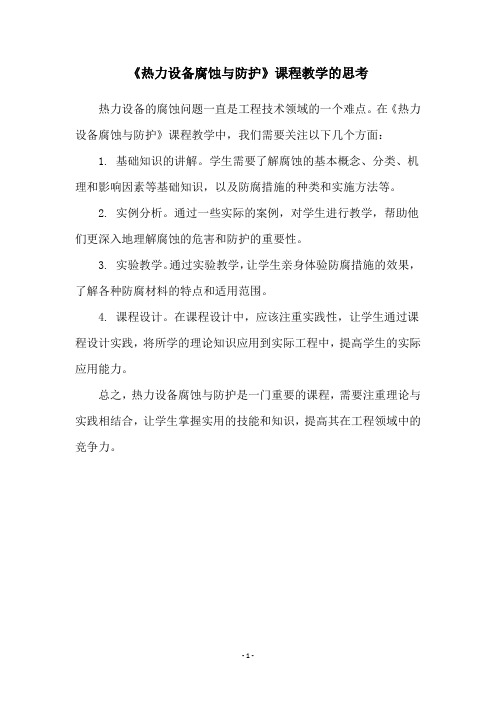 《热力设备腐蚀与防护》课程教学的思考

热力设备的腐蚀问题一直是工程技术领域的一个难点。在《热力设备腐蚀与防护》课程教学中，我们需要关注以下几个方面：

1. 基础知识的讲解。学生需要了解腐蚀的基本概念、分类、机理和影响因素等基础知识，以及防腐措施的种类和实施方法等。

2. 实例分析。通过一些实际的案例，对学生进行教学，帮助他们更深入地理解腐蚀的危害和防护的重要性。

3. 实验教学。通过实验教学，让学生亲身体验防腐措施的效果，了解各种防腐材料的特点和适用范围。

4. 课程设计。在课程设计中，应该注重实践性，让学生通过课程设计实践，将所学的理论知识应用到实际工程中，提高学生的实际应用能力。

总之，热力设备腐蚀与防护是一门重要的课程，需要注重理论与实践相结合，让学生掌握实用的技能和知识，提高其在工程领域中的竞争力。

- 1 -